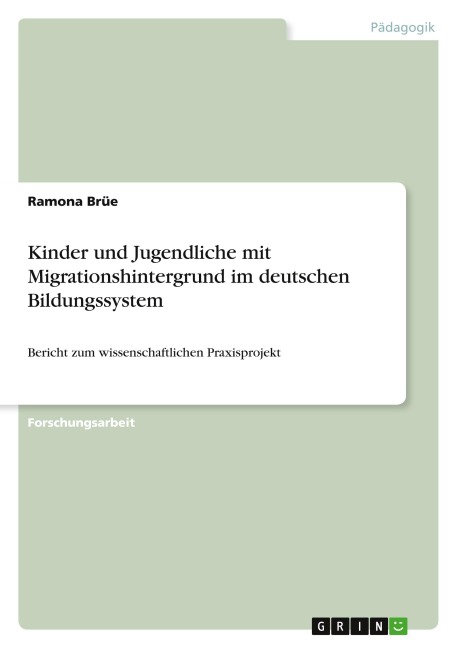 Pädagogik

Ramona Brüe

Kinder und Jugendliche mit Migrationshintergrund im deutschen Bildungssystem

Bericht zum wissenschaftlichen Praxisprojekt

Forschungsarbeit

GRIN